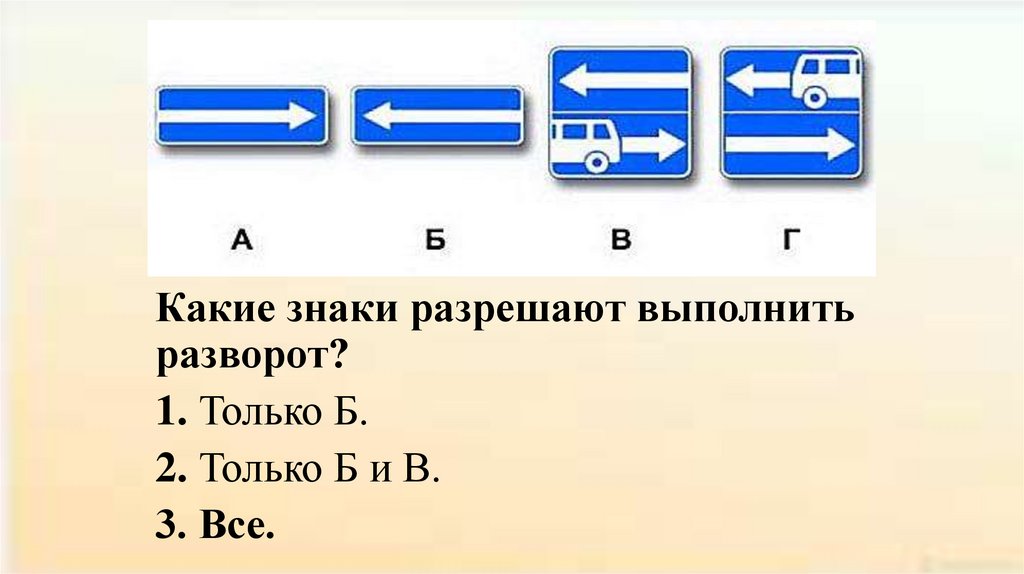 А Б В Г

Какие знаки разрешают выполнить разворот?

1. Только Б.

2. Только Б и В.

3. Все.